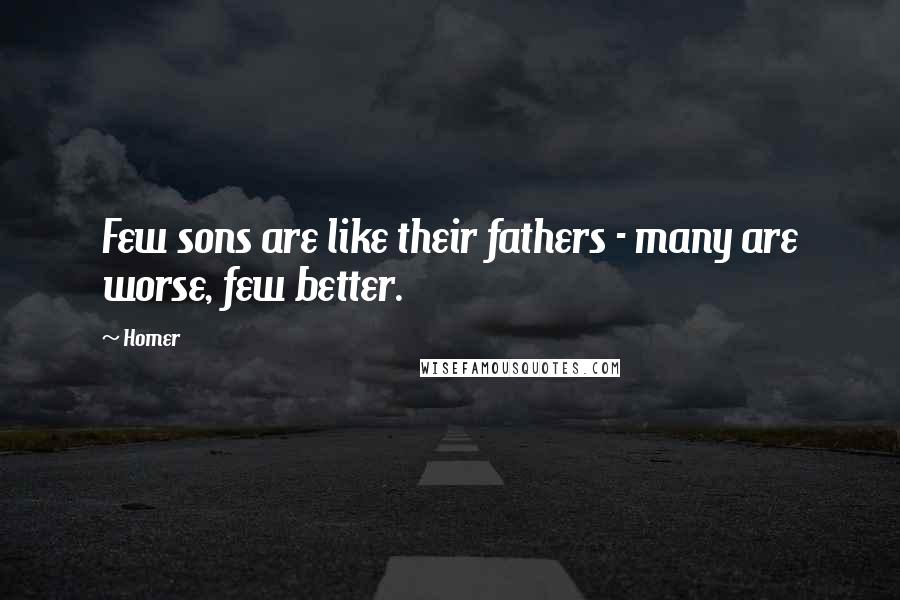 Few sons are like their fathers - many are worse, few better.

~ Homer

WISEFAMOUSQUOTES.COM